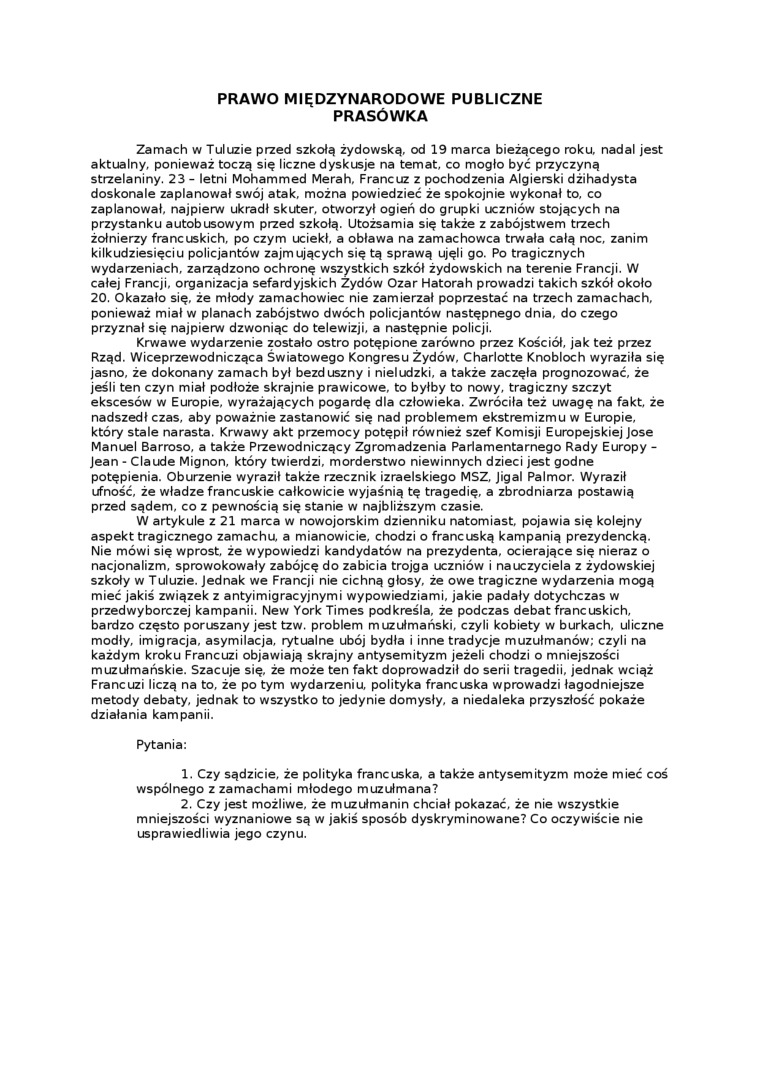 PRAWO MIĘDZYNARODOWE PUBLICZNE
PRASÓWKA

Zamach w Tuluzie przed szkołą żydowską, od 19 marca bieżącego roku, nadal jest aktualny, ponieważ toczą się liczne dyskusje na temat, co mogło być przyczyną strzelaniny. 23 – letni Mohammed Merah, Francuz z pochodzenia Algierski dżihadysta doskonale zaplanował swój atak, można powiedzieć że spokojnie wykonał to, co zaplanował, najpierw ukradł skuter, otworzył ogień do grupki uczniów stojących na przystanku autobusowym przed szkołą. Utożsamia się także z zabójstwem trzech żołnierzy francuskich, po czym uciekł, a obława na zamachowca trwała całą noc, zanim kilkudziesięciu policjantów zajmujących się tą sprawą ujęli go. Po tragicznych wydarzeniach, zarządzono ochronę wszystkich szkół żydowskich na terenie Francji. W całej Francji, organizacja sefardyjskich Żydów Ozar Hatorah prowadzi takich szkół około 20. Okazało się, że młody zamachowiec nie zamierzał poprzestać na trzech zamachach, ponieważ miał w planach zabójstwo dwóch policjantów następnego dnia, do czego przyznał się najpierw dzwoniąc do telewizji, a następnie policji.

Krwawe wydarzenie zostało ostro potępione zarówno przez Kościół, jak też przez Rząd. Wiceprzewodnicząca Światowego Kongresu Żydów, Charlotte Knobloch wyraziła się jasno, że dokonany zamach był bezduszny i nieludzki, a także zaczęła prognozować, że jeśli ten czyn miał podłoże skrajnie prawicowe, to byłby to nowy, tragiczny szczyt ekscesów w Europie, wyrażających pogardę dla człowieka. Zwróciła też uwagę na fakt, że nadszedł czas, aby poważnie zastanowić się nad problemem ekstremizmu w Europie, który stale narasta. Krwawy akt przemocy potępił również szef Komisji Europejskiej Jose Manuel Barroso, a także Przewodniczący Zgromadzenia Parlamentarnego Rady Europy – Jean - Claude Mignon, który twierdzi, morderstwo niewinnych dzieci jest godne potępienia. Oburzenie wyraził także rzecznik izraelskiego MSZ, Jigal Palmor. Wyraził ufność, że władze francuskie całkowicie wyjaśnią tę tragedię, a zbrodniarza postawią przed sądem, co z pewnością się stanie w najbliższym czasie.

W artykule z 21 marca w nowojorskim dzienniku natomiast, pojawia się kolejny aspekt tragicznego zamachu, a mianowicie, chodzi o francuską kampanią prezydencką. Nie mówi się wprost, że wypowiedzi kandydatów na prezydenta, ocierające się nieraz o nacjonalizm, sprowokowały zabójcę do zabicia trojga uczniów i nauczyciela z żydowskiej szkoły w Tuluzie. Jednak we Francji nie cichną głosy, że owe tragiczne wydarzenia mogą mieć jakiś związek z antyimigracyjnymi wypowiedziami, jakie padały dotychczas w przedwyborczej kampanii. New York Times podkreśla, że podczas debat francuskich, bardzo często poruszany jest tzw. problem muzułmański, czyli kobiety w burkach, uliczne modły, imigracja, asymilacja, rytualne ubój bydła i inne tradycje muzułmanów; czyli na każdym kroku Francuzi objawiają skrajny antysemityzm jeżeli chodzi o mniejszości muzułmańskie. Szacuje się, że może ten fakt doprowadził do serii tragedii, jednak wciąż Francuzi liczą na to, że po tym wydarzeniu, polityka francuska wprowadzi łagodniejsze metody debaty, jednak to wszystko to jedynie domysły, a niedaleka przyszłość pokaże działania kampanii.

Pytania:

1. Czy sądzicie, że polityka francuska, a także antysemityzm może mieć coś wspólnego z zamachami młodego muzułmana?
2. Czy jest możliwe, że muzułmanin chciał pokazać, że nie wszystkie mniejszości wyznaniowe są w jakiś sposób dyskryminowane? Co oczywiście nie usprawiedliwia jego czynu.